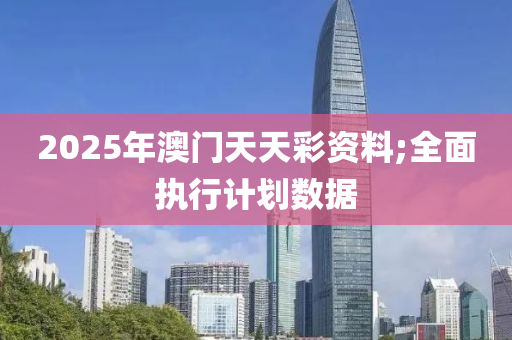 2025年澳门天天彩资料;全面执行计划数据